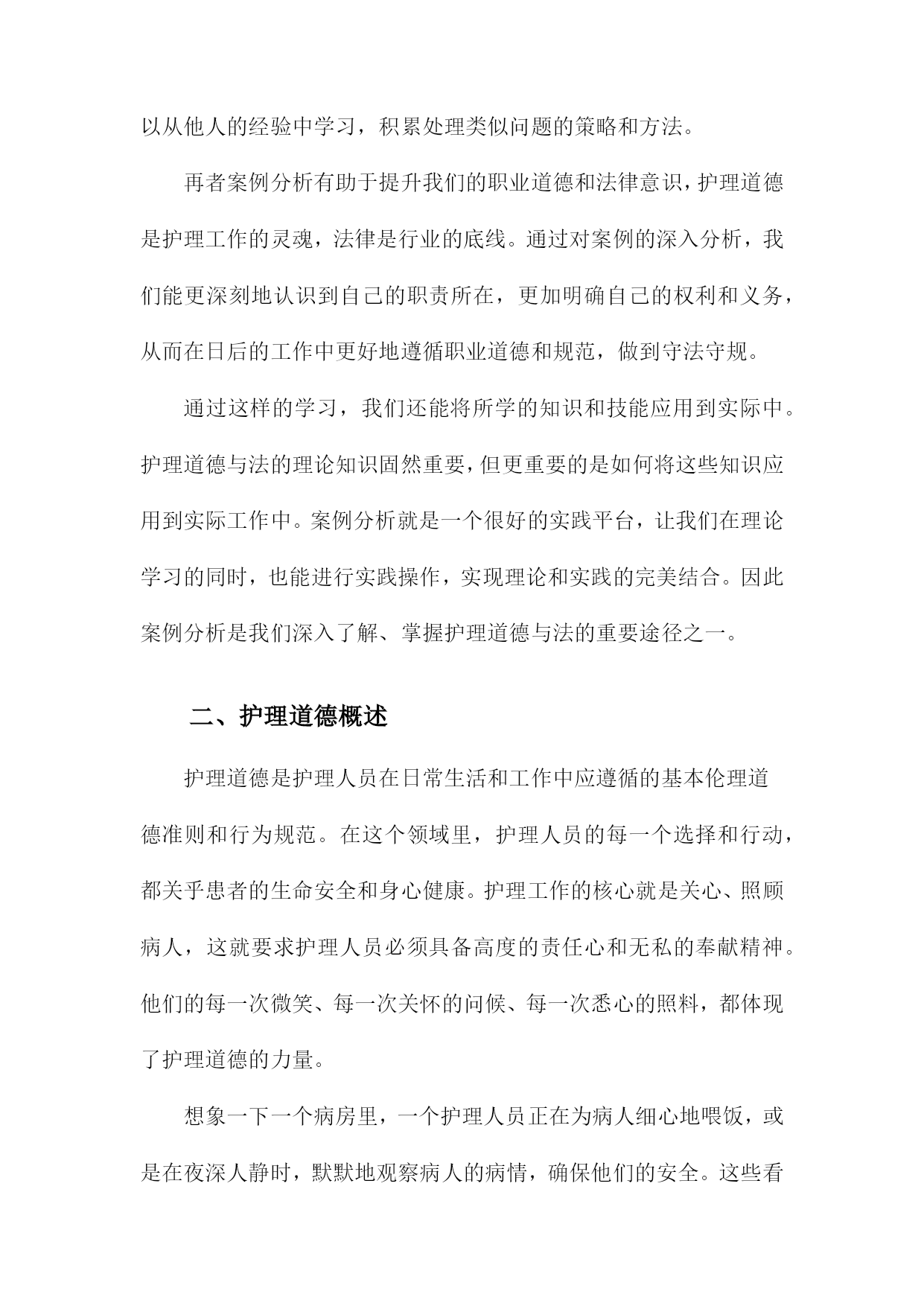 以从他人的经验中学习，积累处理类似问题的策略和方法。

再者案例分析有助于提升我们的职业道德和法律意识，护理道德是护理工作的灵魂，法律是行业的底线。通过对案例的深入分析，我们能更深刻地认识到自己的职责所在，更加明确自己的权利和义务，从而在日后的工作中更好地遵循职业道德和规范，做到守法守规。

通过这样的学习，我们还能将所学的知识和技能应用到实际中。护理道德与法的理论知识固然重要，但更重要的是如何将这些知识应用到实际工作中。案例分析就是一个很好的实践平台，让我们在理论学习的同时，也能进行实践操作，实现理论和实践的完美结合。因此案例分析是我们深入了解、掌握护理道德与法的重要途径之一。

二、护理道德概述

护理道德是护理人员在日常生活和工作中应遵循的基本伦理道德准则和行为规范。在这个领域里，护理人员的每一个选择和行动，都关乎患者的生命安全和身心健康。护理工作的核心就是关心、照顾病人，这就要求护理人员必须具备高度的责任心和无私的奉献精神。他们的每一次微笑、每一次关怀的问候、每一次悉心的照料，都体现了护理道德的力量。

想象一下一个病房里，一个护理人员正在为病人细心地喂饭，或是在夜深人静时，默默地观察病人的病情，确保他们的安全。这些看